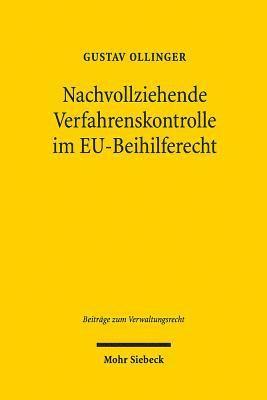 GUSTAV OLLINGER

Nachvollziehende Verfahrenskontrolle im EU-Beihilferecht

Beiträge zum Verwaltungsrecht

Mohr Siebeck